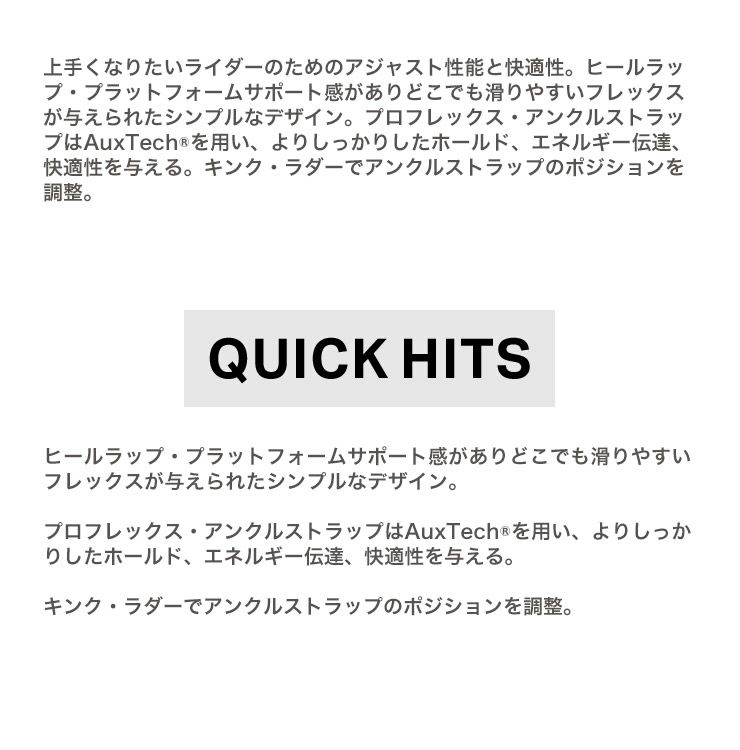 上手くなりたいライダーのためのアジャスト性能と快適性。ヒールラップ・プラットフォームサポート感がありどこでも滑りやすいフレックスが与えられたシンプルなデザイン。プロフレックス・アンクルストラップはAuxTech®を用い、よりしっかりしたホールド、エネルギー伝達、快適性を与える。キンク・ラダーでアンクルストラップのポジションを調整。

QUICK HITS

ヒールラップ・プラットフォームサポート感がありどこでも滑りやすいフレックスが与えられたシンプルなデザイン。

プロフレックス・アンクルストラップはAuxTech®を用い、よりしっかりしたホールド、エネルギー伝達、快適性を与える。

キンク・ラダーでアンクルストラップのポジションを調整。